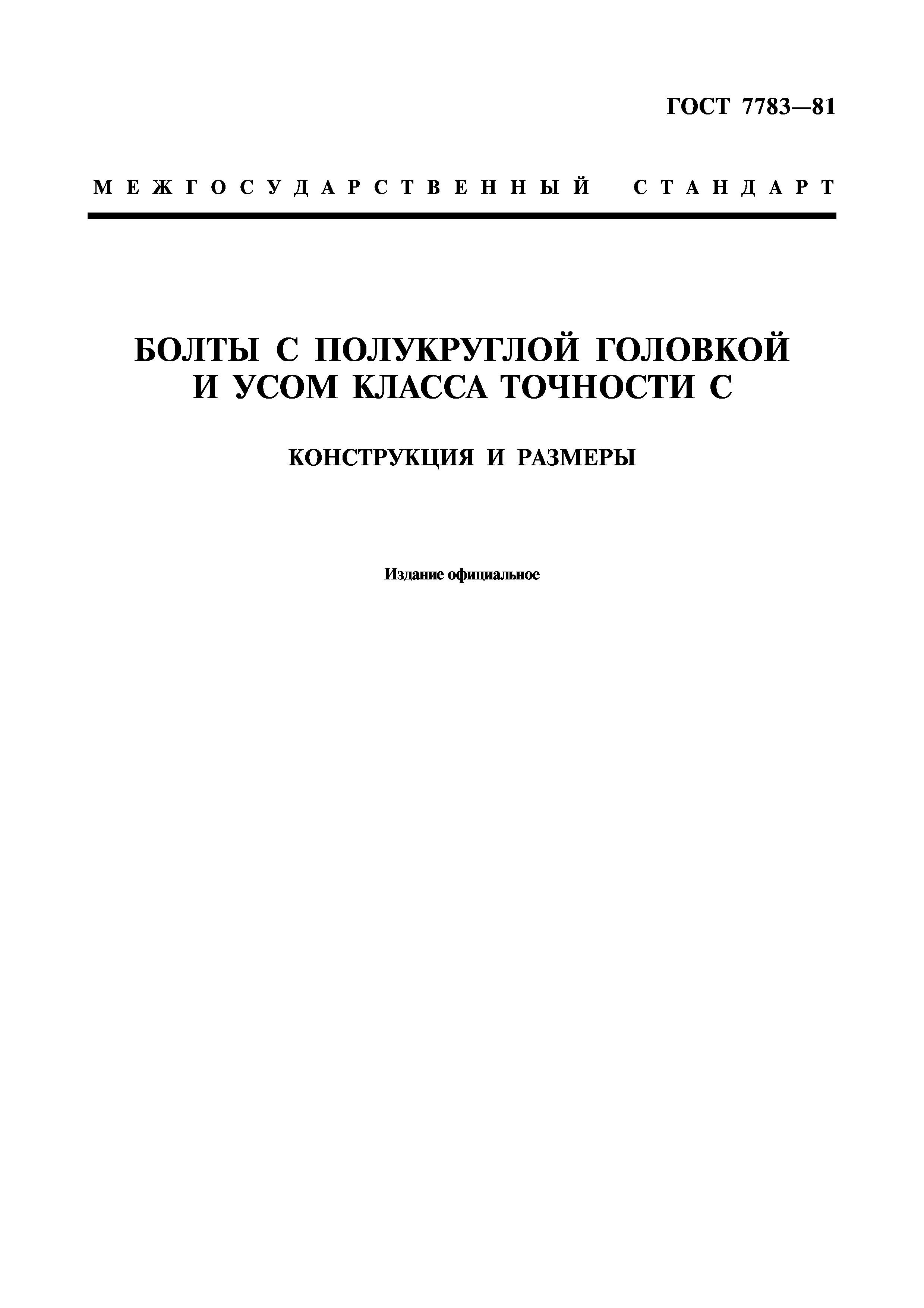 ГОСТ 7783—81

МЕЖГОСУДАРСТВЕННЫЙ СТАНДАРТ

БОЛТЫ С ПОЛУКРУГЛОЙ ГОЛОВКОЙ И УСОМ КЛАССА ТОЧНОСТИ С

КОНСТРУКЦИЯ И РАЗМЕРЫ

Издание официальное